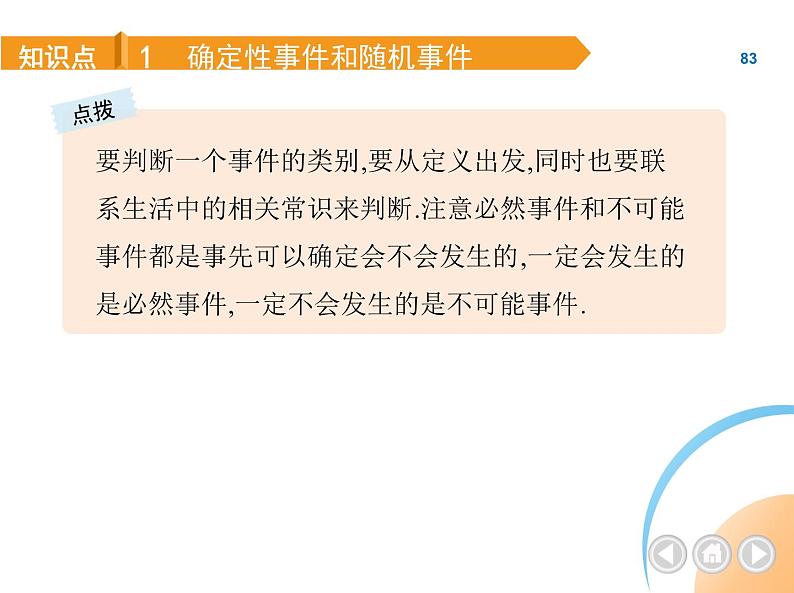 知识点 1 确定性事件和随机事件

83

点拨

要判断一个事件的类别,要从定义出发,同时也要联系生活中的相关常识来判断.注意必然事件和不可能事件都是事先可以确定会不会发生的,一定会发生的是必然事件,一定不会发生的是不可能事件.